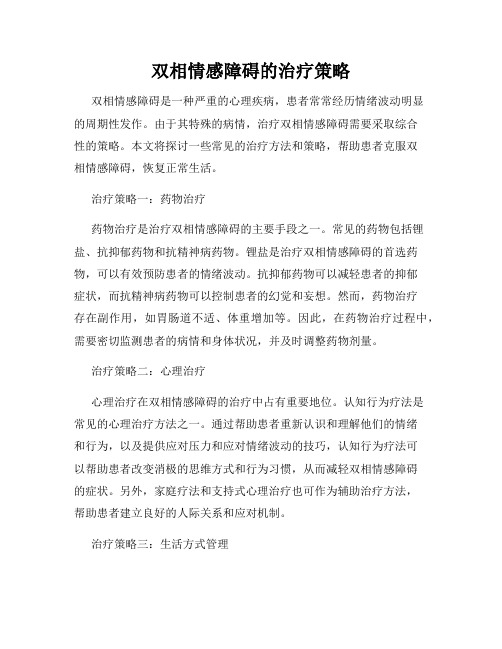 双相情感障碍的治疗策略

双相情感障碍是一种严重的心理疾病，患者常常经历情绪波动明显的周期性发作。由于其特殊的病情，治疗双相情感障碍需要采取综合性的策略。本文将探讨一些常见的治疗方法和策略，帮助患者克服双相情感障碍，恢复正常生活。

治疗策略一：药物治疗

药物治疗是治疗双相情感障碍的主要手段之一。常见的药物包括锂盐、抗抑郁药物和抗精神病药物。锂盐是治疗双相情感障碍的首选药物，可以有效预防患者的情绪波动。抗抑郁药物可以减轻患者的抑郁症状，而抗精神病药物可以控制患者的幻觉和妄想。然而，药物治疗存在副作用，如胃肠道不适、体重增加等。因此，在药物治疗过程中，需要密切监测患者的病情和身体状况，并及时调整药物剂量。

治疗策略二：心理治疗

心理治疗在双相情感障碍的治疗中占有重要地位。认知行为疗法是常见的心理治疗方法之一。通过帮助患者重新认识和理解他们的情绪和行为，以及提供应对压力和应对情绪波动的技巧，认知行为疗法可以帮助患者改变消极的思维方式和行为习惯，从而减轻双相情感障碍的症状。另外，家庭疗法和支持式心理治疗也可作为辅助治疗方法，帮助患者建立良好的人际关系和应对机制。

治疗策略三：生活方式管理